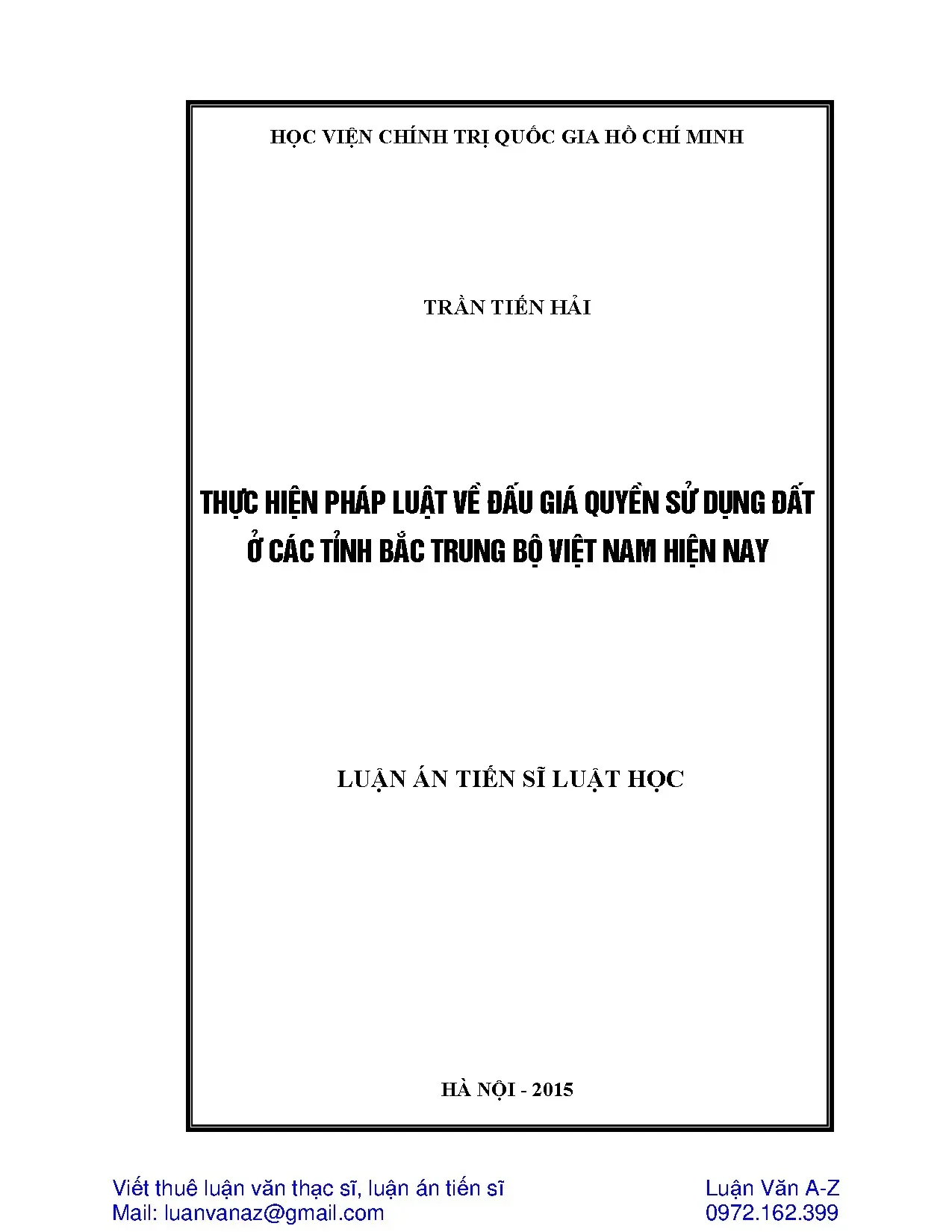 HỌC VIỆN CHÍNH TRỊ QUỐC GIA HỒ CHÍ MINH

TRẦN TIẾN HẢI

THỰC HIỆN PHÁP LUẬT VỀ ĐẤU GIÁ QUYỀN SỬ DỤNG ĐẤT Ở CÁC TỈNH BẮC TRUNG BỘ VIỆT NAM HIỆN NAY

LUẬN ÁN TIẾN SĨ LUẬT HỌC

HÀ NỘI - 2015

Viết thuê luận văn thạc sĩ, luận án tiến sĩ
Mail: luanvanaz@gmail.com

Luận Văn A-Z
0972.162.399